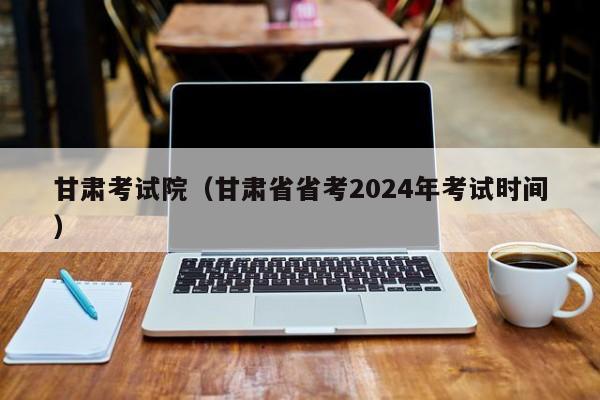 甘肃考试院（甘肃省省考2024年考试时间）